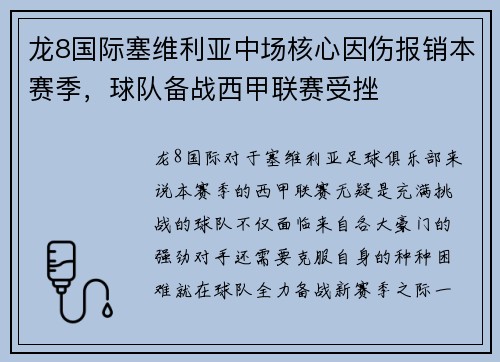 龙8国际塞维利亚中场核心因伤报销本赛季，球队备战西甲联赛受挫

龙8国际对于塞维利亚足球俱乐部来说本赛季的西甲联赛无疑是充满挑战的球队不仅面临来自各大豪门的强劲对手还需要克服自身的种种困难就在球队全力备战新赛季之际一